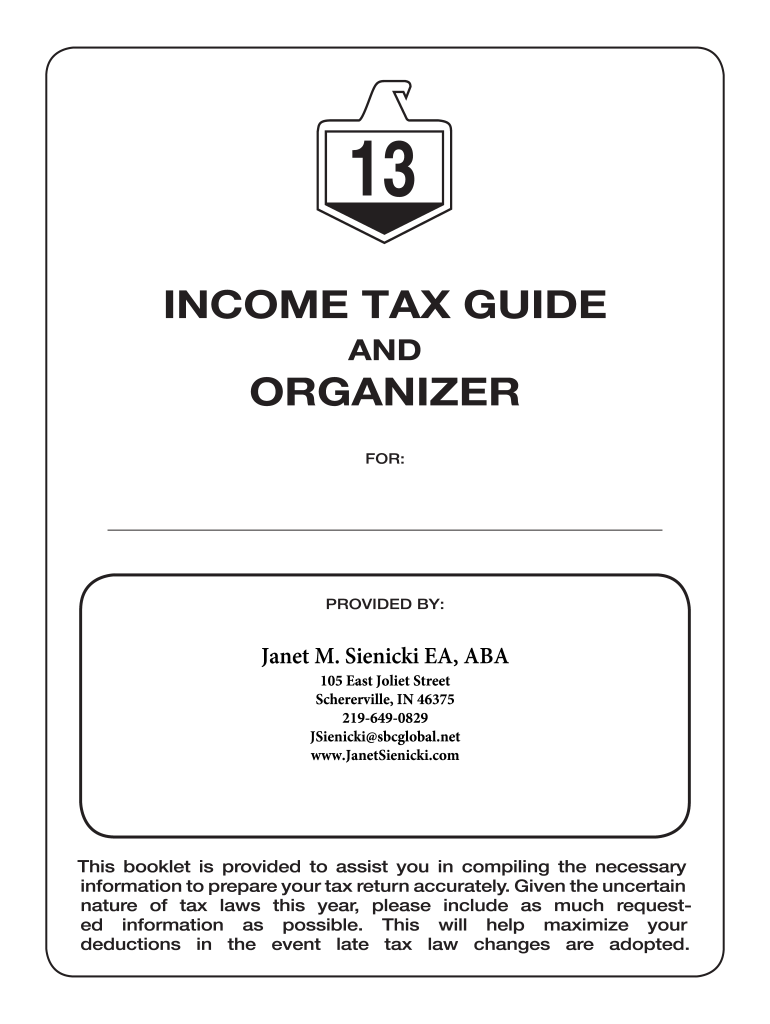 13

INCOME TAX GUIDE
AND
ORGANIZER

FOR:

PROVIDED BY:

Janet M. Sienicki EA, ABA
105 East Joliet Street
Schererville, IN 46375
219-649-0829
JSienicki@sbcglobal.net
www.JanetSienicki.com

This booklet is provided to assist you in compiling the necessary information to prepare your tax return accurately. Given the uncertain nature of tax laws this year, please include as much requested information as possible. This will help maximize your deductions in the event late tax law changes are adopted.